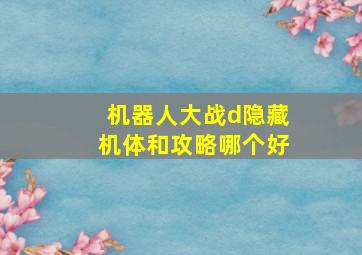 机器人大战d隐藏机体和攻略哪个好